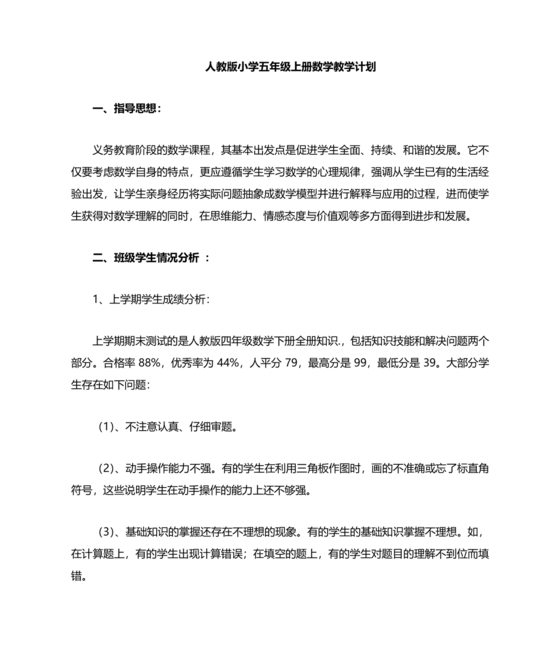 人教版小学五年级上册数学教学计划

一、指导思想：

义务教育阶段的数学课程，其基本出发点是促进学生全面、持续、和谐的发展。它不仅要考虑数学自身的特点，更应遵循学生学习数学的心理规律，强调从学生已有的生活经验出发，让学生亲身经历将实际问题抽象成数学模型并进行解释与应用的过程，进而使学生获得对数学理解的同时，在思维能力、情感态度与价值观等多方面得到进步和发展。

二、班级学生情况分析 ：

1、上学期学生成绩分析：

上学期期末测试的是人教版四年级数学下册全册知识.，包括知识技能和解决问题两个部分。合格率 88%，优秀率为 44%，人平分 79，最高分是 99，最低分是 39。大部分学生存在如下问题：

（1）、不注意认真、仔细审题。

（2）、动手操作能力不强。有的学生在利用三角板作图时，画的不准确或忘了标直角符号，这些说明学生在动手操作的能力上还不够强。

（3）、基础知识的掌握还存在不理想的现象。有的学生的基础知识掌握不理想。如，在计算题上，有的学生出现计算错误；在填空的题上，有的学生对题目的理解不到位而填错。